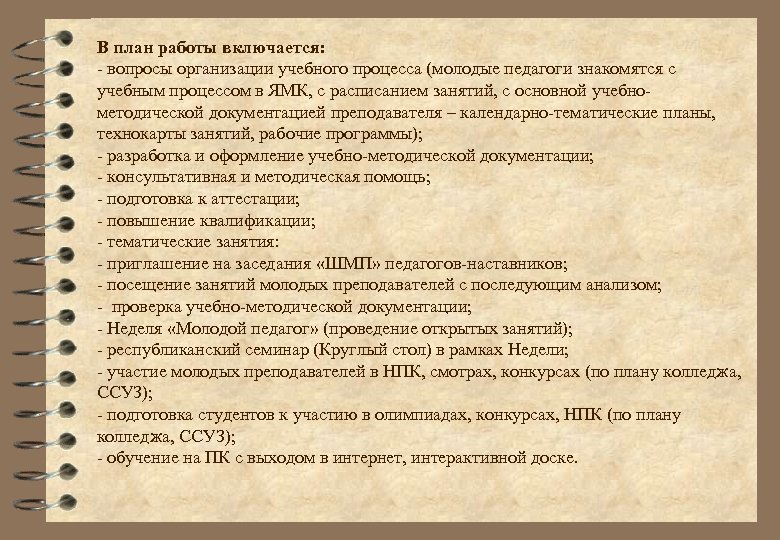 В план работы включается:
- вопросы организации учебного процесса (молодые педагоги знакомятся с учебным процессом в ЯМК, с расписанием занятий, с основной учебно-методической документацией преподавателя – календарно-тематические планы, технокарты занятий, рабочие программы);
- разработка и оформление учебно-методической документации;
- консультативная и методическая помощь;
- подготовка к аттестации;
- повышение квалификации;
- тематические занятия:
- приглашение на заседания «ШМП» педагогов-наставников;
- посещение занятий молодых преподавателей с последующим анализом;
- проверка учебно-методической документации;
- Неделя «Молодой педагог» (проведение открытых занятий);
- республиканский семинар (Круглый стол) в рамках Недели;
- участие молодых преподавателей в НПК, смотрах, конкурсах (по плану колледжа, ССУЗ);
- подготовка студентов к участию в олимпиадах, конкурсах, НПК (по плану колледжа, ССУЗ);
- обучение на ПК с выходом в интернет, интерактивной доске.